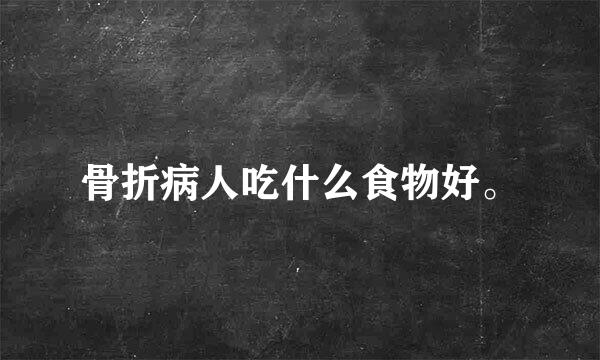 骨折病人吃什么食物好。